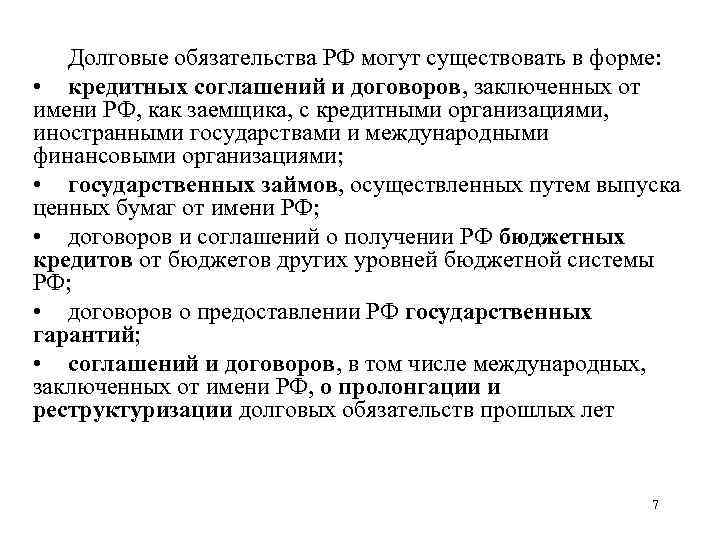 Долговые обязательства РФ могут существовать в форме:

• кредитных соглашений и договоров, заключенных от имени РФ, как заемщика, с кредитными организациями, иностранными государствами и международными финансовыми организациями;

• государственных займов, осуществленных путем выпуска ценных бумаг от имени РФ;

• договоров и соглашений о получении РФ бюджетных кредитов от бюджетов других уровней бюджетной системы РФ;

• договоров о предоставлении РФ государственных гарантий;

• соглашений и договоров, в том числе международных, заключенных от имени РФ, о пролонгации и реструктуризации долговых обязательств прошлых лет

7